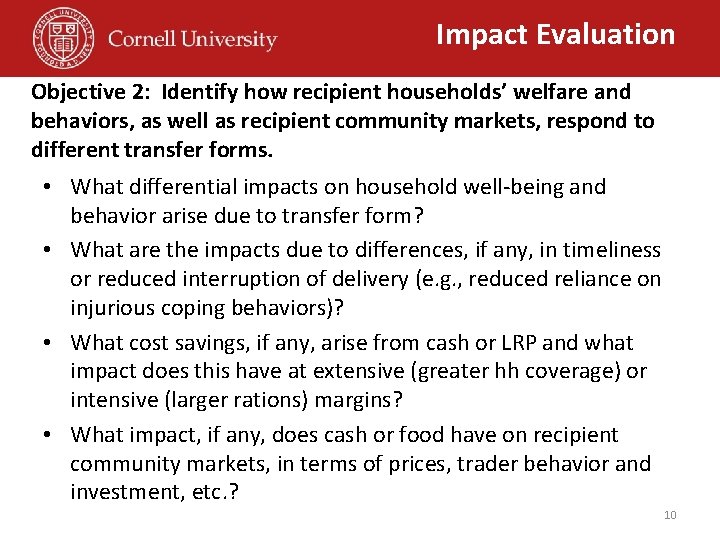 Cornell University

Impact Evaluation

Objective 2: Identify how recipient households' welfare and behaviors, as well as recipient community markets, respond to different transfer forms.

• What differential impacts on household well-being and behavior arise due to transfer form?
• What are the impacts due to differences, if any, in timeliness or reduced interruption of delivery (e.g., reduced reliance on injurious coping behaviors)?
• What cost savings, if any, arise from cash or LRP and what impact does this have at extensive (greater hh coverage) or intensive (larger rations) margins?
• What impact, if any, does cash or food have on recipient community markets, in terms of prices, trader behavior and investment, etc.?

10